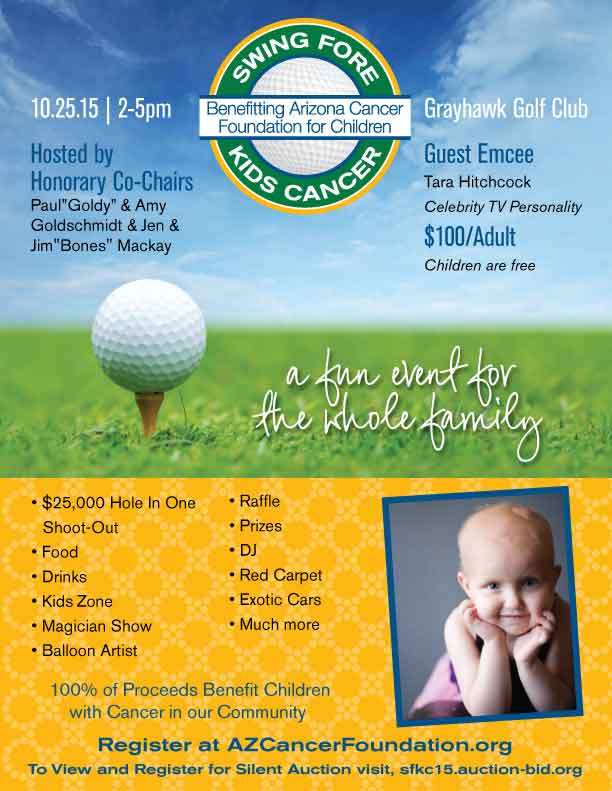 SWING FORE
Benefitting Arizona Cancer Foundation for Children
KIDS CANCER

10.25.15 | 2-5pm

Hosted by Honorary Co-Chairs
Paul"Goldy" & Amy Goldschmidt & Jen & Jim"Bones" Mackay

Grayhawk Golf Club

Guest Emcee
Tara Hitchcock
Celebrity TV Personality

$100/Adult
Children are free

a fun event for the whole family

• $25,000 Hole In One Shoot-Out
• Food
• Drinks
• Kids Zone
• Magician Show
• Balloon Artist

• Raffle
• Prizes
• DJ
• Red Carpet
• Exotic Cars
• Much more

100% of Proceeds Benefit Children with Cancer in our Community

Register at AZCancerFoundation.org
To View and Register for Silent Auction visit, sfkc15.auction-bid.org